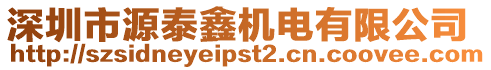 深圳市源泰鑫机电有限公司
http://szsidneyeipst2.cn.coovee.com